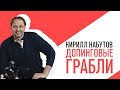 КИРИЛЛ НАБУТОВ
ДОПИНГОВЫЕ
ГРАБЛИ